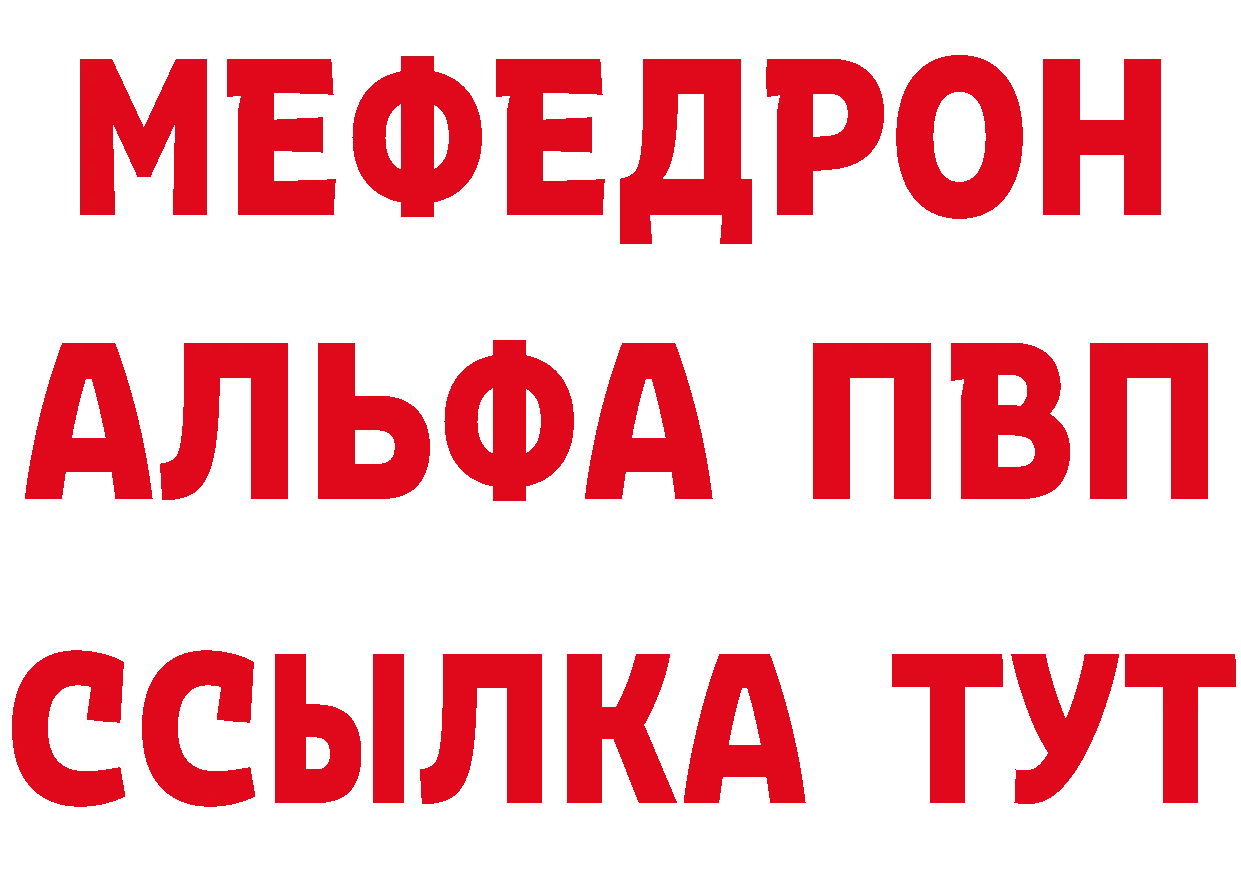 МЕФЕДРОН
АЛЬФА ПВП
ССЫЛКА ТУТ